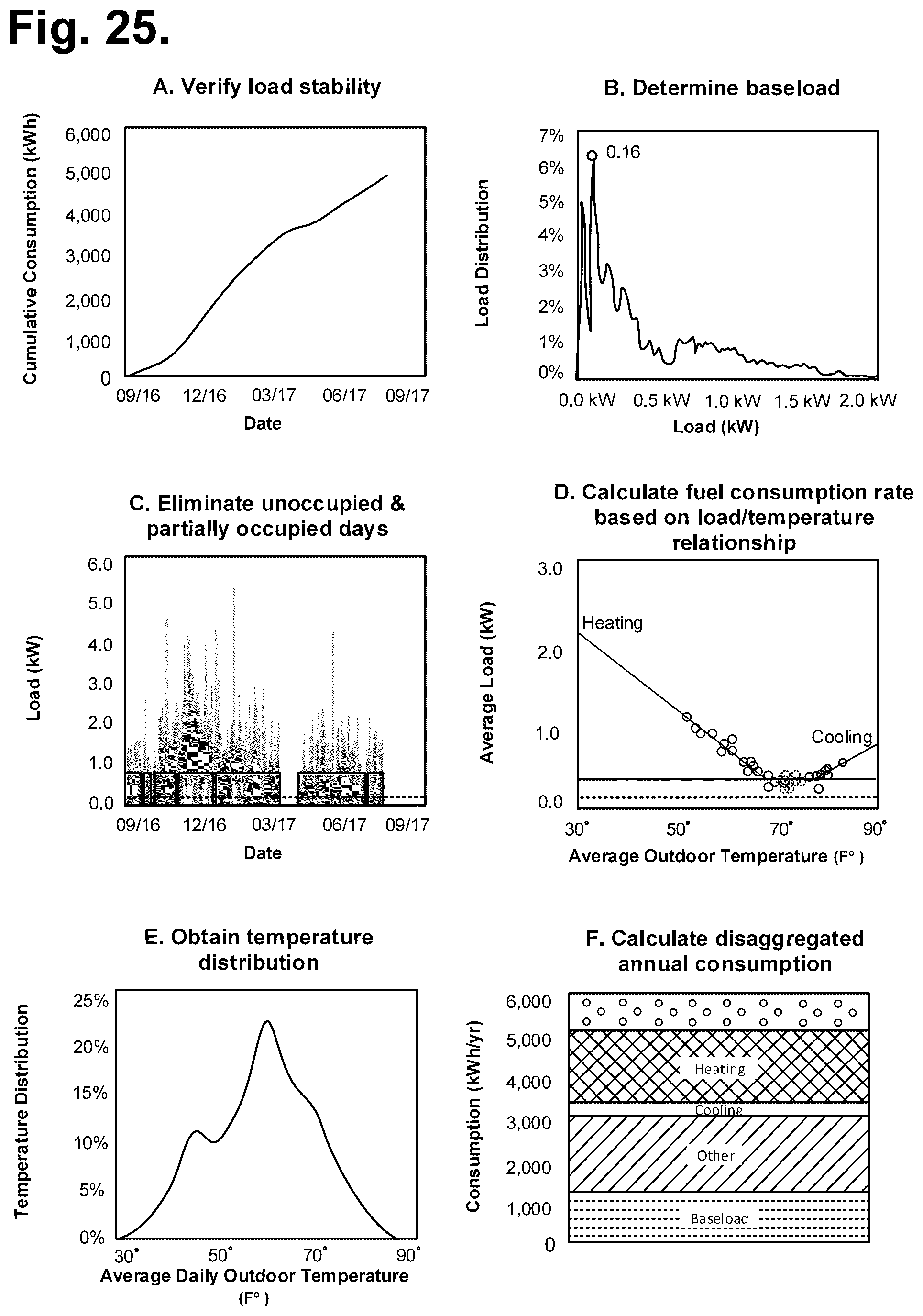 Fig. 25.

A. Verify load stability

Cumulative Consumption (kWh)

6,000
5,000
4,000
3,000
2,000
1,000
0

09/16 12/16 03/17 06/17 09/17

Date

B. Determine baseload

Load Distribution

7%
6%
5%
4%
3%
2%
1%
0%

0.16

0.0 kW 0.5 kW 1.0 kW 1.5 kW 2.0 kW

Load (kW)

C. Eliminate unoccupied & partially occupied days

Load (kW)

6.0
5.0
4.0
3.0
2.0
1.0
0.0

09/16 12/16 03/17 06/17 09/17

Date

D. Calculate fuel consumption rate based on load/temperature relationship

Average Load (kW)

3.0
2.0
1.0
0.0

Heating

Cooling

30° 50° 70° 90°

Average Outdoor Temperature (F° )

E. Obtain temperature distribution

Temperature Distribution

25%
20%
15%
10%
5%
0%

30° 50° 70° 90°

Average Daily Outdoor Temperature (F° )

F. Calculate disaggregated annual consumption

Consumption (kWh/yr)

6,000
5,000
4,000
3,000
2,000
1,000
0

Heating

Cooling

Other

Baseload